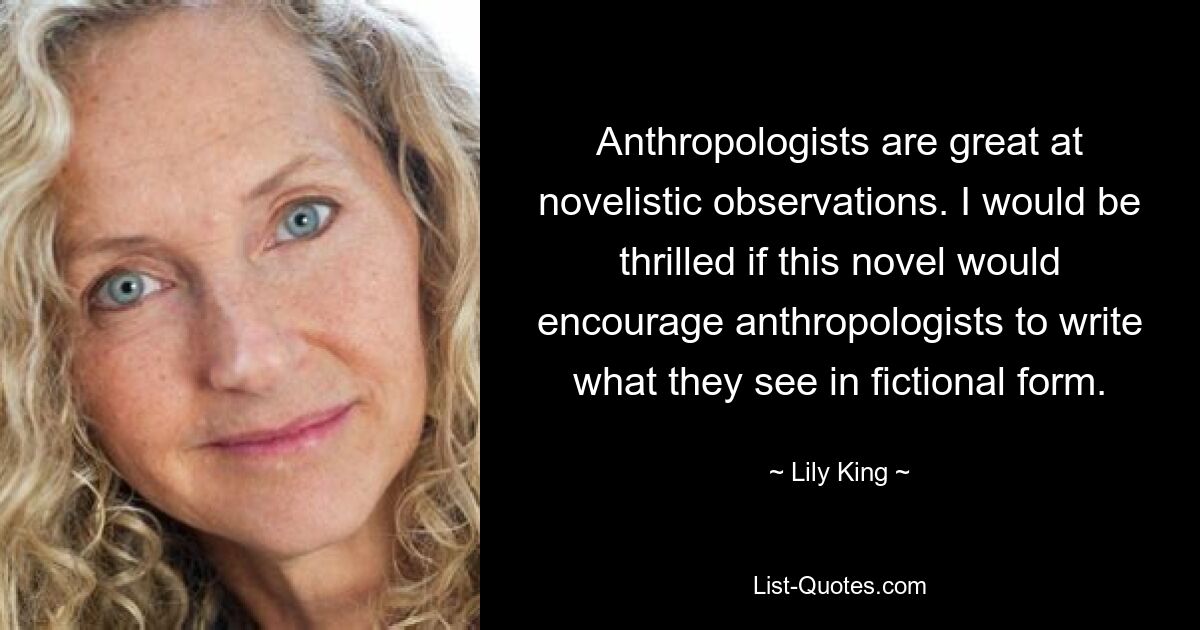 Anthropologists are great at novelistic observations. I would be thrilled if this novel would encourage anthropologists to write what they see in fictional form.

~ Lily King ~

List-Quotes.com